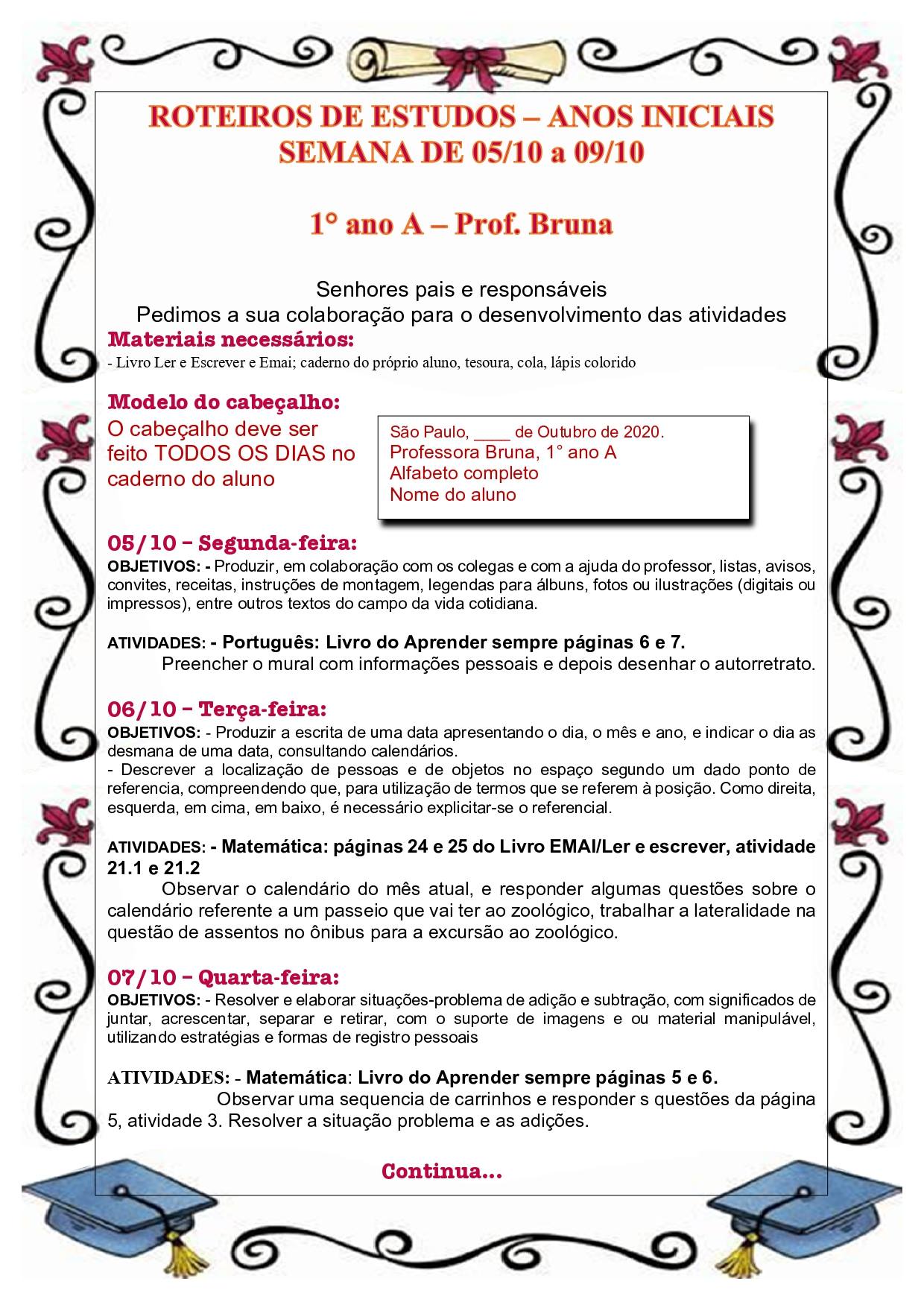 ROTEIROS DE ESTUDOS – ANOS INICIAIS
SEMANA DE 05/10 a 09/10

1° ano A – Prof. Bruna

Senhores pais e responsáveis
Pedimos a sua colaboração para o desenvolvimento das atividades

Materiais necessários:
- Livro Ler e Escrever e Emai; caderno do próprio aluno, tesoura, cola, lápis colorido

Modelo do cabeçalho:
O cabeçalho deve ser feito TODOS OS DIAS no caderno do aluno

São Paulo, ____ de Outubro de 2020.
Professora Bruna, 1° ano A
Alfabeto completo
Nome do aluno

05/10 – Segunda-feira:
OBJETIVOS: - Produzir, em colaboração com os colegas e com a ajuda do professor, listas, avisos, convites, receitas, instruções de montagem, legendas para álbuns, fotos ou ilustrações (digitais ou impressos), entre outros textos do campo da vida cotidiana.

ATIVIDADES: - Português: Livro do Aprender sempre páginas 6 e 7.
Preencher o mural com informações pessoais e depois desenhar o autorretrato.

06/10 – Terça-feira:
OBJETIVOS: - Produzir a escrita de uma data apresentando o dia, o mês e ano, e indicar o dia as desmana de uma data, consultando calendários.
- Descrever a localização de pessoas e de objetos no espaço segundo um dado ponto de referencia, compreendendo que, para utilização de termos que se referem à posição. Como direita, esquerda, em cima, em baixo, é necessário explicitar-se o referencial.

ATIVIDADES: - Matemática: páginas 24 e 25 do Livro EMAI/Ler e escrever, atividade 21.1 e 21.2
Observar o calendário do mês atual, e responder algumas questões sobre o calendário referente a um passeio que vai ter ao zoológico, trabalhar a lateralidade na questão de assentos no ônibus para a excursão ao zoológico.

07/10 – Quarta-feira:
OBJETIVOS: - Resolver e elaborar situações-problema de adição e subtração, com significados de juntar, acrescentar, separar e retirar, com o suporte de imagens e ou material manipulável, utilizando estratégias e formas de registro pessoais

ATIVIDADES: - Matemática: Livro do Aprender sempre páginas 5 e 6.
Observar uma sequencia de carrinhos e responder s questões da página 5, atividade 3. Resolver a situação problema e as adições.

Continua...